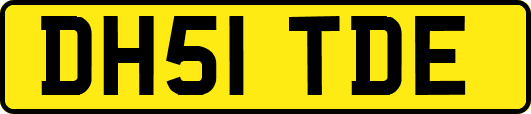 DH51 TDE